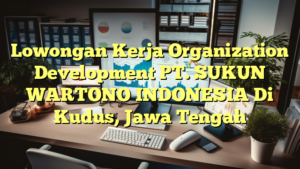 Lowongan Kerja Organization Development PT. SUKUN WARTONO INDONESIA Di Kudus, Jawa Tengah